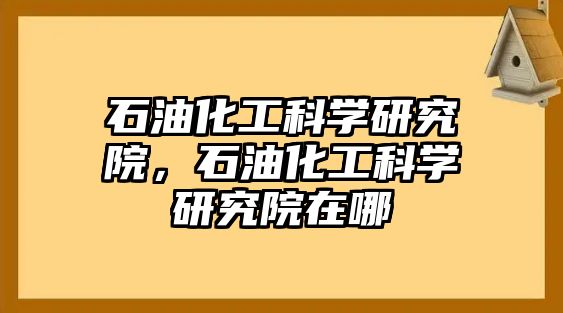 石油化工科学研究院，石油化工科学研究院在哪